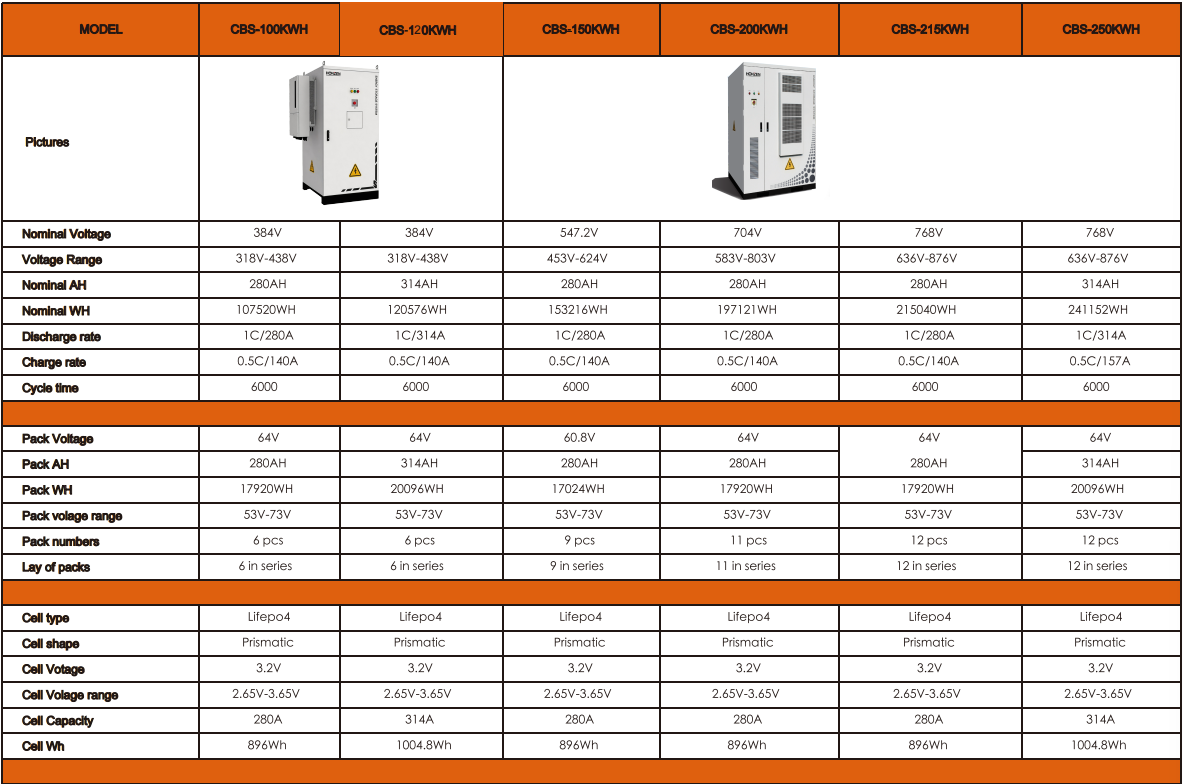 | MODEL | CBS-100KWH | CBS-120KWH | CBS-150KWH | CBS-200KWH | CBS-215KWH | CBS-250KWH |
|---|---|---|---|---|---|---|
| Pictures | | | | | | |
| Nominal Voltage | 384V | 384V | 547.2V | 704V | 768V | 768V |
| Voltage Range | 318V-438V | 318V-438V | 453V-624V | 583V-803V | 636V-876V | 636V-876V |
| Nominal AH | 280AH | 314AH | 280AH | 280AH | 280AH | 314AH |
| Nominal WH | 107520WH | 120576WH | 153216WH | 197121WH | 215040WH | 241152WH |
| Discharge rate | 1C/280A | 1C/314A | 1C/280A | 1C/280A | 1C/280A | 1C/314A |
| Charge rate | 0.5C/140A | 0.5C/140A | 0.5C/140A | 0.5C/140A | 0.5C/140A | 0.5C/157A |
| Cycle time | 6000 | 6000 | 6000 | 6000 | 6000 | 6000 |
| | | | | | | |
| Pack Voltage | 64V | 64V | 60.8V | 64V | 64V | 64V |
| Pack AH | 280AH | 314AH | 280AH | 280AH | 280AH | 314AH |
| Pack WH | 17920WH | 20096WH | 17024WH | 17920WH | 17920WH | 20096WH |
| Pack volage range | 53V-73V | 53V-73V | 53V-73V | 53V-73V | 53V-73V | 53V-73V |
| Pack numbers | 6 pcs | 6 pcs | 9 pcs | 11 pcs | 12 pcs | 12 pcs |
| Lay of packs | 6 in series | 6 in series | 9 in series | 11 in series | 12 in series | 12 in series |
| | | | | | | |
| Cell type | Lifepo4 | Lifepo4 | Lifepo4 | Lifepo4 | Lifepo4 | Lifepo4 |
| Cell shape | Prismatic | Prismatic | Prismatic | Prismatic | Prismatic | Prismatic |
| Cell Votage | 3.2V | 3.2V | 3.2V | 3.2V | 3.2V | 3.2V |
| Cell Volage range | 2.65V-3.65V | 2.65V-3.65V | 2.65V-3.65V | 2.65V-3.65V | 2.65V-3.65V | 2.65V-3.65V |
| Cell Capacity | 280A | 314A | 280A | 280A | 280A | 314A |
| Cell Wh | 896Wh | 1004.8Wh | 896Wh | 896Wh | 896Wh | 1004.8Wh |